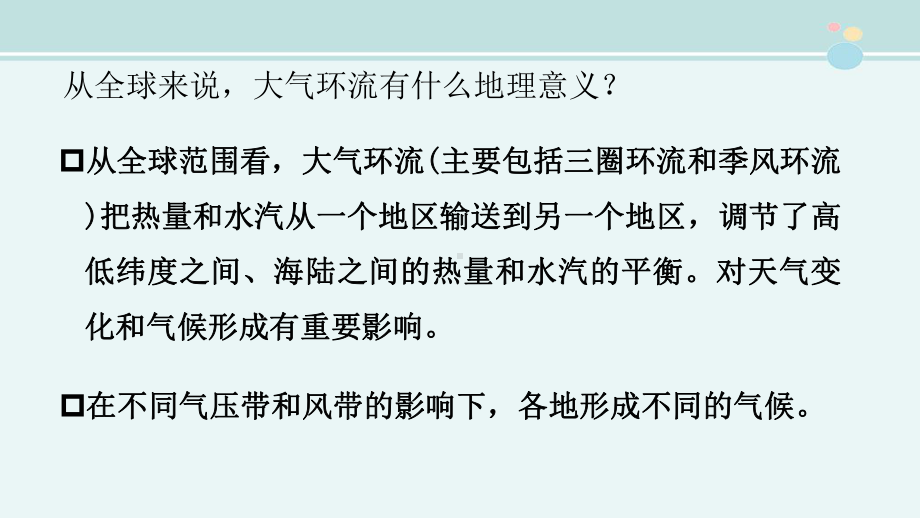 从全球来说，大气环流有什么地理意义？

□从全球范围看，大气环流(主要包括三圈环流和季风环流)把热量和水汽从一个地区输送到另一个地区，调节了高低纬度之间、海陆之间的热量和水汽的平衡。对天气变化和气候形成有重要影响。

□在不同气压带和风带的影响下，各地形成不同的气候。